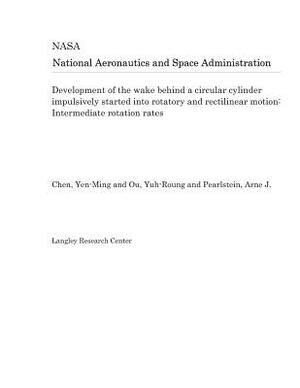 NASA
National Aeronautics and Space Administration

Development of the wake behind a circular cylinder impulsively started into rotatory and rectilinear motion: Intermediate rotation rates

Chen, Yen-Ming and Ou, Yuh-Roung and Pearlstein, Arne J.

Langley Research Center